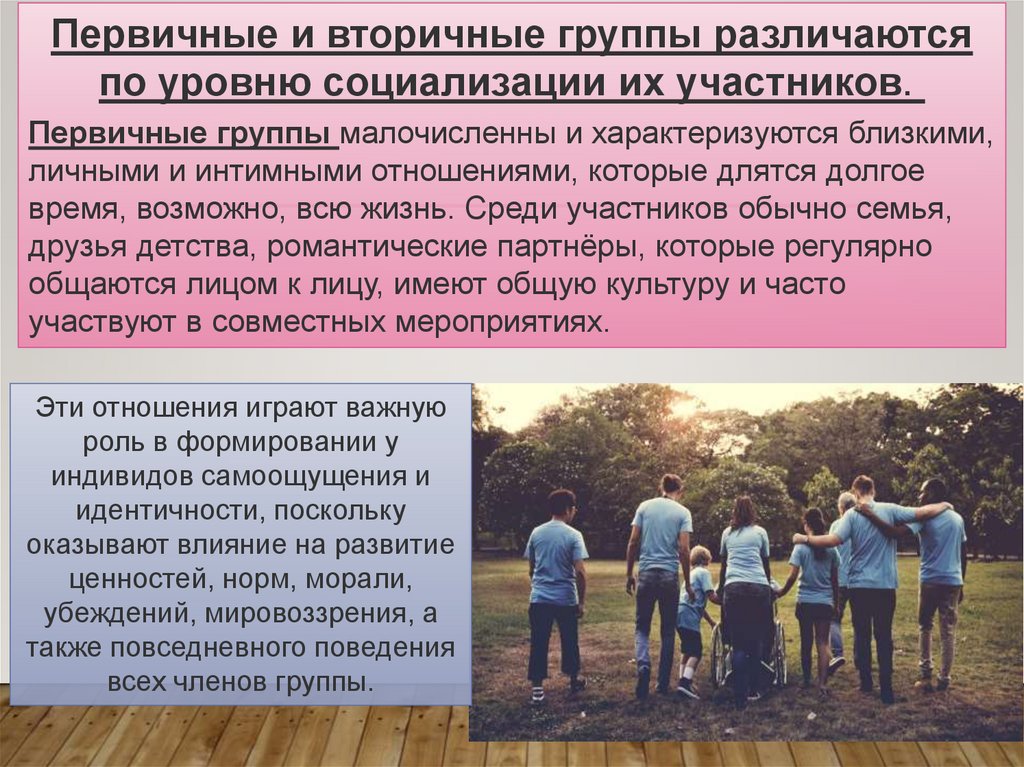 Первичные и вторичные группы различаются по уровню социализации их участников.

Первичные группы малочисленны и характеризуются близкими, личными и интимными отношениями, которые длятся долгое время, возможно, всю жизнь. Среди участников обычно семья, друзья детства, романтические партнёры, которые регулярно общаются лицом к лицу, имеют общую культуру и часто участвуют в совместных мероприятиях.

Эти отношения играют важную роль в формировании у индивидов самоощущения и идентичности, поскольку оказывают влияние на развитие ценностей, норм, морали, убеждений, мировоззрения, а также повседневного поведения всех членов группы.